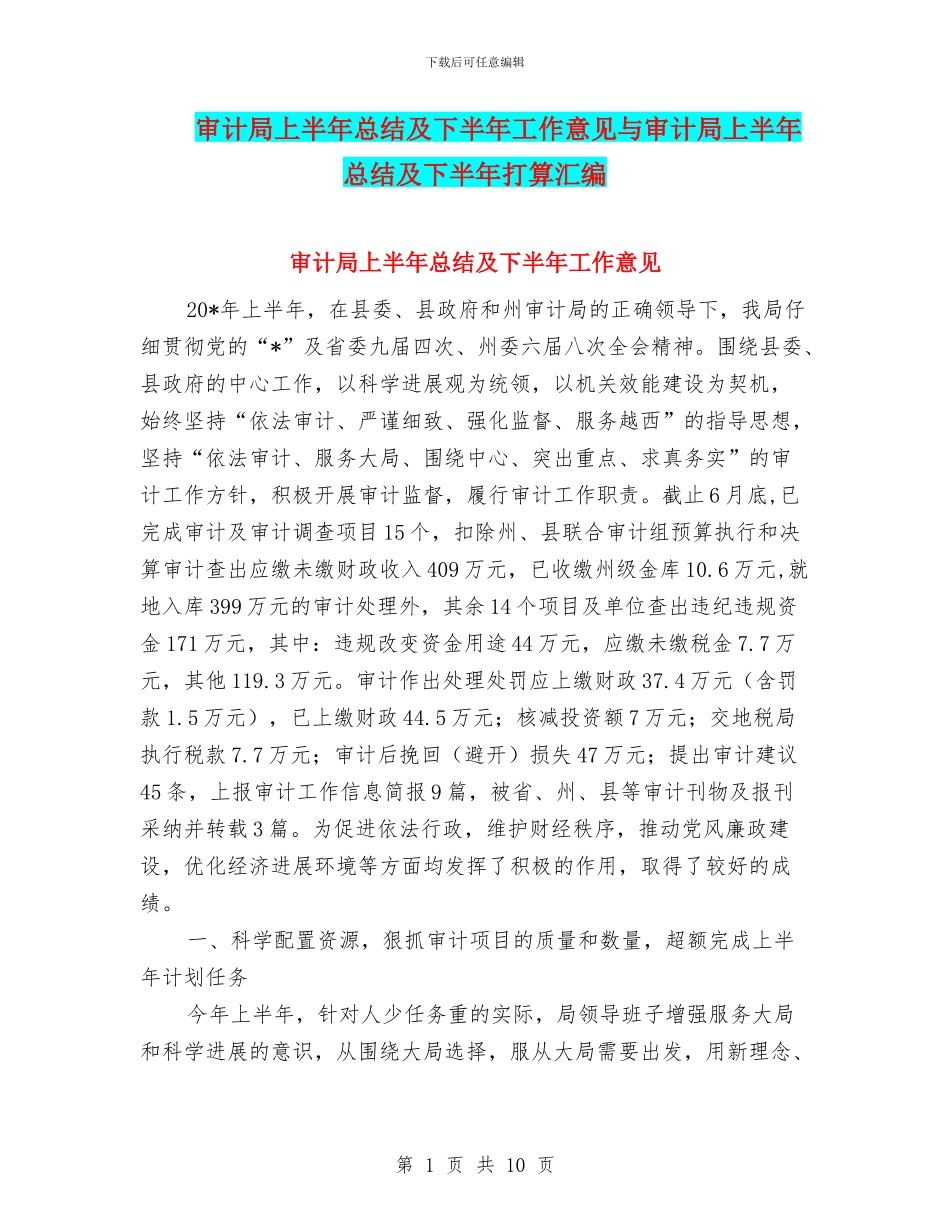 下载后可任意编辑

审计局上半年总结及下半年工作意见与审计局上半年总结及下半年打算汇编

审计局上半年总结及下半年工作意见

20*年上半年，在县委、县政府和州审计局的正确领导下，我局仔细贯彻党的“*”及省委九届四次、州委六届八次全会精神。围绕县委、县政府的中心工作，以科学进展观为统领，以机关效能建设为契机，始终坚持“依法审计、严谨细致、强化监督、服务越西”的指导思想，坚持“依法审计、服务大局、围绕中心、突出重点、求真务实”的审计工作方针，积极开展审计监督，履行审计工作职责。截止6月底,已完成审计及审计调查项目15个，扣除州、县联合审计组预算执行和决算审计查出应缴未缴财政收入409万元，已收缴州级金库10.6万元,就地入库399万元的审计处理外，其余14个项目及单位查出违纪违规资金171万元，其中：违规改变资金用途44万元，应缴未缴税金7.7万元，其他119.3万元。审计作出处理处罚应上缴财政37.4万元（含罚款1.5万元），已上缴财政44.5万元；核减投资额7万元；交地税局执行税款7.7万元；审计后挽回（避开）损失47万元；提出审计建议45条，上报审计工作信息简报9篇，被省、州、县等审计刊物及报刊采纳并转载3篇。为促进依法行政，维护财经秩序，推动党风廉政建设，优化经济进展环境等方面均发挥了积极的作用，取得了较好的成绩。

一、科学配置资源，狠抓审计项目的质量和数量，超额完成上半年计划任务

今年上半年，针对人少任务重的实际，局领导班子增强服务大局和科学进展的意识，从围绕大局选择，服从大局需要出发，用新理念、

第 1 页 共 10 页